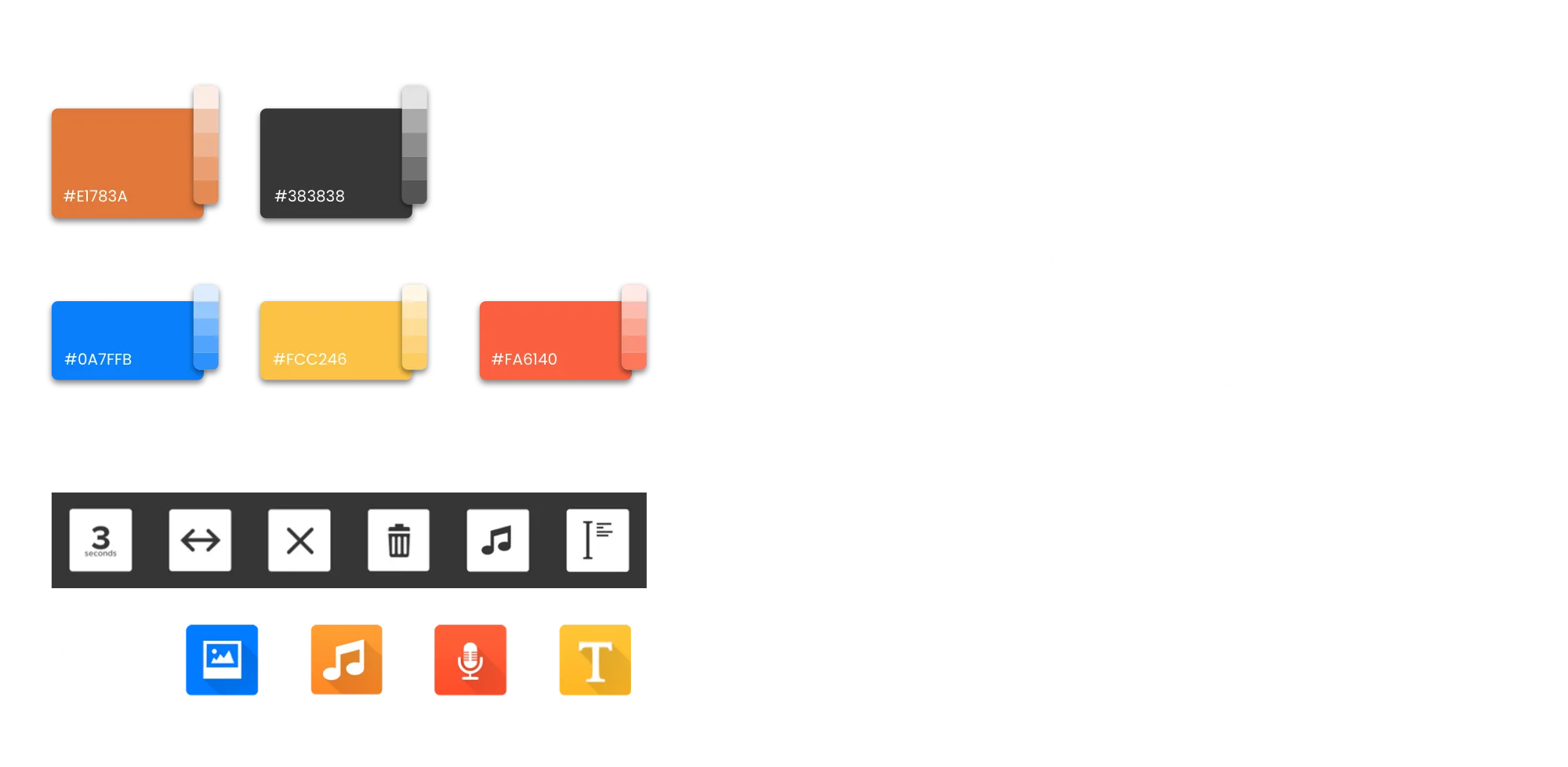 #E1783A

#383838

#0A7FFB

#FCC246

#FA6140

3
seconds

T